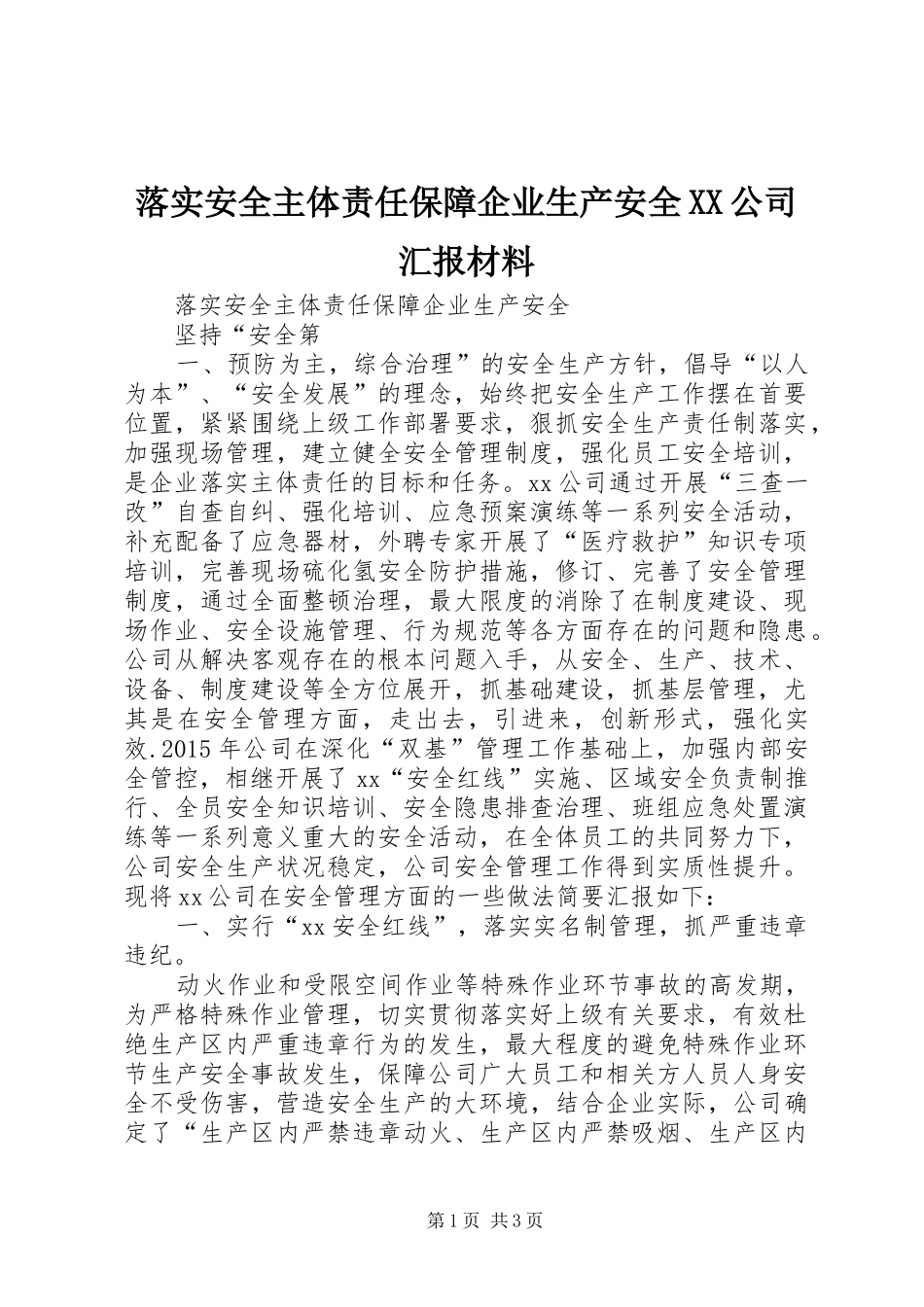 落实安全主体责任保障企业生产安全XX公司汇报材料

落实安全主体责任保障企业生产安全

坚持“安全第

一、预防为主，综合治理”的安全生产方针，倡导“以人为本”、“安全发展”的理念，始终把安全生产工作摆在首要位置，紧紧围绕上级工作部署要求，狠抓安全生产责任制落实，加强现场管理，建立健全安全管理制度，强化员工安全培训，是企业落实主体责任的目标和任务。xx公司通过开展“三查一改”自查自纠、强化培训、应急预案演练等一系列安全活动，补充配备了应急器材，外聘专家开展了“医疗救护”知识专项培训，完善现场硫化氢安全防护措施，修订、完善了安全管理制度，通过全面整顿治理，最大限度的消除了在制度建设、现场作业、安全设施管理、行为规范等各方面存在的问题和隐患。公司从解决客观存在的根本问题入手，从安全、生产、技术、设备、制度建设等全方位展开，抓基础建设，抓基层管理，尤其是在安全管理方面，走出去，引进来，创新形式，强化实效.2015年公司在深化“双基”管理工作基础上，加强内部安全管控，相继开展了xx“安全红线”实施、区域安全负责制推行、全员安全知识培训、安全隐患排查治理、班组应急处置演练等一系列意义重大的安全活动，在全体员工的共同努力下，公司安全生产状况稳定，公司安全管理工作得到实质性提升。现将xx公司在安全管理方面的一些做法简要汇报如下：

一、实行“xx安全红线”，落实实名制管理，抓严重违章违纪。

动火作业和受限空间作业等特殊作业环节事故的高发期，为严格特殊作业管理，切实贯彻落实好上级有关要求，有效杜绝生产区内严重违章行为的发生，最大程度的避免特殊作业环节生产安全事故发生，保障公司广大员工和相关方人员人身安全不受伤害，营造安全生产的大环境，结合企业实际，公司确定了“生产区内严禁违章动火、生产区内严禁吸烟、生产区内

第1页 共3页